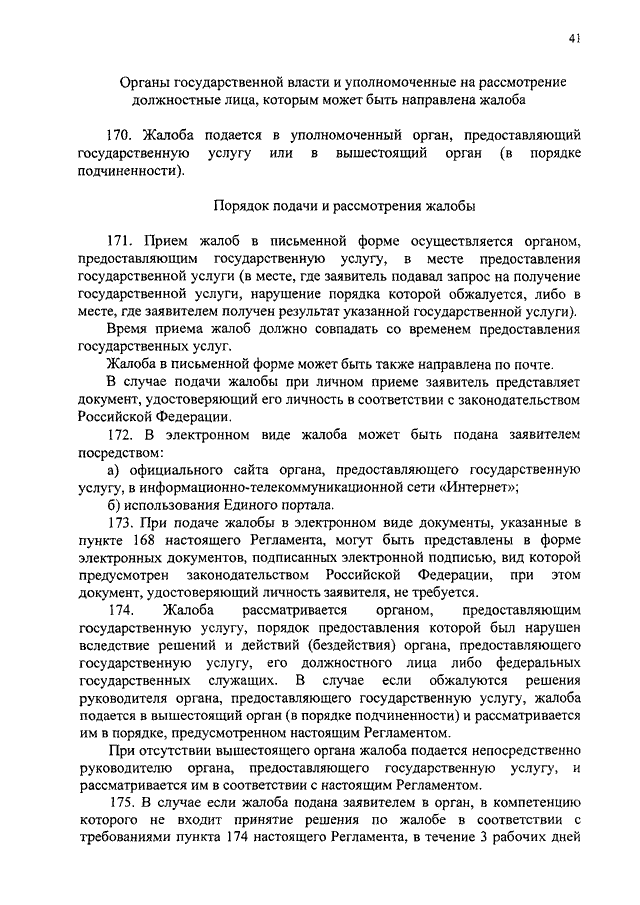 41

Органы государственной власти и уполномоченные на рассмотрение должностные лица, которым может быть направлена жалоба

170. Жалоба подается в уполномоченный орган, предоставляющий государственную услугу или в вышестоящий орган (в порядке подчиненности).

Порядок подачи и рассмотрения жалобы

171. Прием жалоб в письменной форме осуществляется органом, предоставляющим государственную услугу, в месте предоставления государственной услуги (в месте, где заявитель подавал запрос на получение государственной услуги, нарушение порядка которой обжалуется, либо в месте, где заявителем получен результат указанной государственной услуги).

Время приема жалоб должно совпадать со временем предоставления государственных услуг.

Жалоба в письменной форме может быть также направлена по почте.

В случае подачи жалобы при личном приеме заявитель представляет документ, удостоверяющий его личность в соответствии с законодательством Российской Федерации.

172. В электронном виде жалоба может быть подана заявителем посредством:

а) официального сайта органа, предоставляющего государственную услугу, в информационно-телекоммуникационной сети «Интернет»;

б) использования Единого портала.

173. При подаче жалобы в электронном виде документы, указанные в пункте 168 настоящего Регламента, могут быть представлены в форме электронных документов, подписанных электронной подписью, вид которой предусмотрен законодательством Российской Федерации, при этом документ, удостоверяющий личность заявителя, не требуется.

174. Жалоба рассматривается органом, предоставляющим государственную услугу, порядок предоставления которой был нарушен вследствие решений и действий (бездействия) органа, предоставляющего государственную услугу, его должностного лица либо федеральных государственных служащих. В случае если обжалуются решения руководителя органа, предоставляющего государственную услугу, жалоба подается в вышестоящий орган (в порядке подчиненности) и рассматривается им в порядке, предусмотренном настоящим Регламентом.

При отсутствии вышестоящего органа жалоба подается непосредственно руководителю органа, предоставляющего государственную услугу, и рассматривается им в соответствии с настоящим Регламентом.

175. В случае если жалоба подана заявителем в орган, в компетенцию которого не входит принятие решения по жалобе в соответствии с требованиями пункта 174 настоящего Регламента, в течение 3 рабочих дней